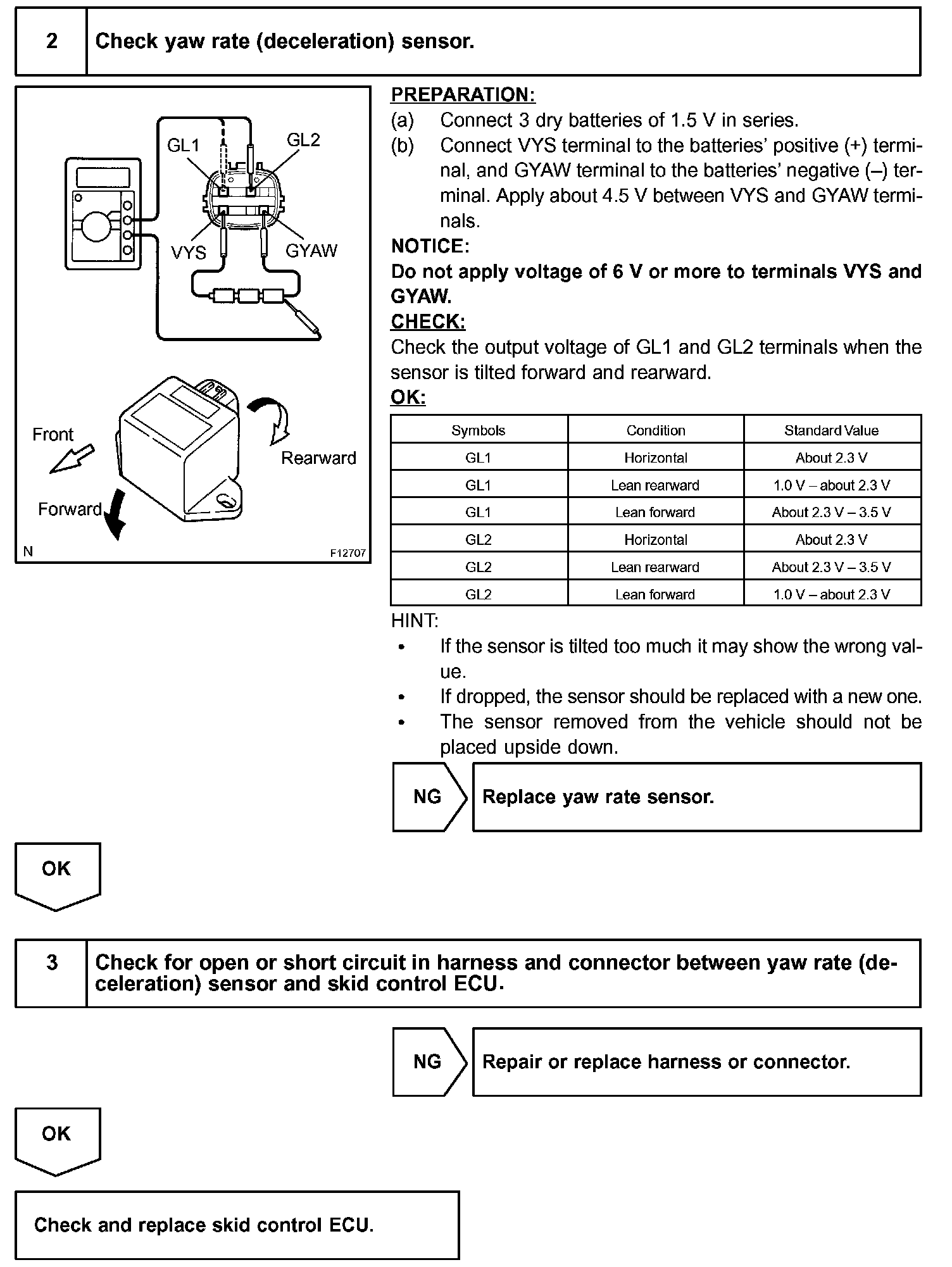 2 Check yaw rate (deceleration) sensor.

GL1
GL2
VYS
GYAW
Front
Rearward
Forward
N
F12707

PREPARATION:
(a) Connect 3 dry batteries of 1.5 V in series.
(b) Connect VYS terminal to the batteries' positive (+) terminal, and GYAW terminal to the batteries' negative (–) terminal. Apply about 4.5 V between VYS and GYAW terminals.
NOTICE:
Do not apply voltage of 6 V or more to terminals VYS and GYAW.
CHECK:
Check the output voltage of GL1 and GL2 terminals when the sensor is tilted forward and rearward.
OK:

| Symbols | Condition | Standard Value |
|---|---|---|
| GL1 | Horizontal | About 2.3 V |
| GL1 | Lean rearward | 1.0 V – about 2.3 V |
| GL1 | Lean forward | About 2.3 V – 3.5 V |
| GL2 | Horizontal | About 2.3 V |
| GL2 | Lean rearward | About 2.3 V – 3.5 V |
| GL2 | Lean forward | 1.0 V – about 2.3 V |

HINT:
• If the sensor is tilted too much it may show the wrong value.
• If dropped, the sensor should be replaced with a new one.
• The sensor removed from the vehicle should not be placed upside down.

NG Replace yaw rate sensor.

OK

3 Check for open or short circuit in harness and connector between yaw rate (deceleration) sensor and skid control ECU.

NG Repair or replace harness or connector.

OK

Check and replace skid control ECU.